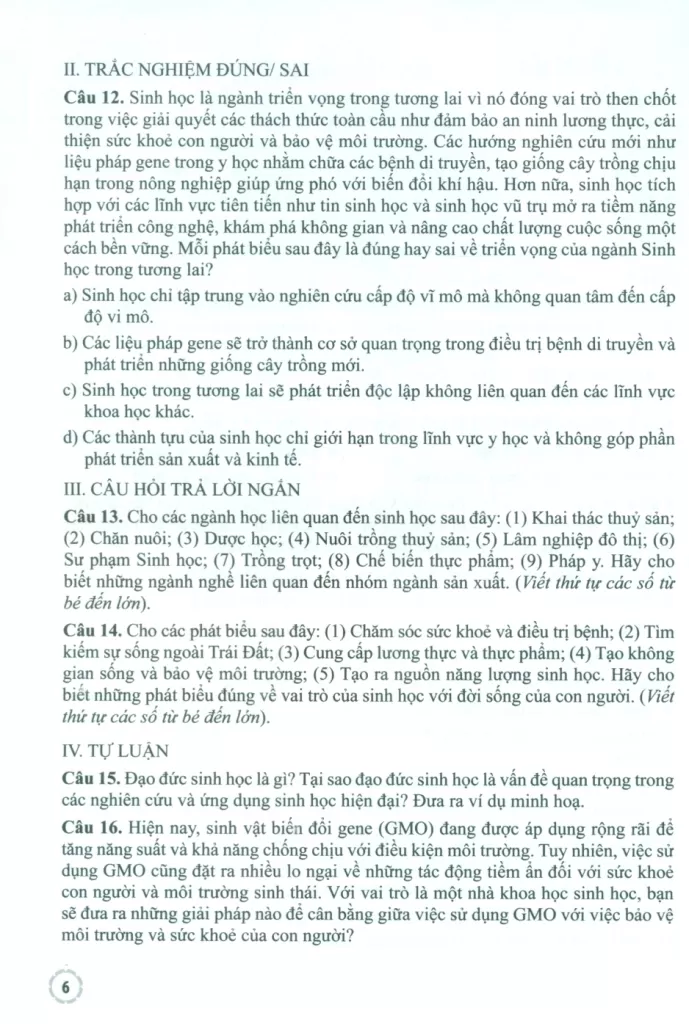 II. TRẮC NGHIỆM ĐÚNG/ SAI

**Câu 12.** Sinh học là ngành triển vọng trong tương lai vì nó đóng vai trò then chốt trong việc giải quyết các thách thức toàn cầu như đảm bảo an ninh lương thực, cải thiện sức khoẻ con người và bảo vệ môi trường. Các hướng nghiên cứu mới như liệu pháp gene trong y học nhằm chữa các bệnh di truyền, tạo giống cây trồng chịu hạn trong nông nghiệp giúp ứng phó với biến đổi khí hậu. Hơn nữa, sinh học tích hợp với các lĩnh vực tiên tiến như tin sinh học và sinh học vũ trụ mở ra tiềm năng phát triển công nghệ, khám phá không gian và nâng cao chất lượng cuộc sống một cách bền vững. Mỗi phát biểu sau đây là đúng hay sai về triển vọng của ngành Sinh học trong tương lai?

a) Sinh học chỉ tập trung vào nghiên cứu cấp độ vĩ mô mà không quan tâm đến cấp độ vi mô.

b) Các liệu pháp gene sẽ trở thành cơ sở quan trọng trong điều trị bệnh di truyền và phát triển những giống cây trồng mới.

c) Sinh học trong tương lai sẽ phát triển độc lập không liên quan đến các lĩnh vực khoa học khác.

d) Các thành tựu của sinh học chỉ giới hạn trong lĩnh vực y học và không góp phần phát triển sản xuất và kinh tế.

III. CÂU HỎI TRẢ LỜI NGẮN

**Câu 13.** Cho các ngành học liên quan đến sinh học sau đây: (1) Khai thác thuỷ sản; (2) Chăn nuôi; (3) Dược học; (4) Nuôi trồng thuỷ sản; (5) Lâm nghiệp đô thị; (6) Sư phạm Sinh học; (7) Trồng trọt; (8) Chế biến thực phẩm; (9) Pháp y. Hãy cho biết những ngành nghề liên quan đến nhóm ngành sản xuất. (*Viết thứ tự các số từ bé đến lớn*).

**Câu 14.** Cho các phát biểu sau đây: (1) Chăm sóc sức khoẻ và điều trị bệnh; (2) Tìm kiếm sự sống ngoài Trái Đất; (3) Cung cấp lương thực và thực phẩm; (4) Tạo không gian sống và bảo vệ môi trường; (5) Tạo ra nguồn năng lượng sinh học. Hãy cho biết những phát biểu đúng về vai trò của sinh học với đời sống của con người. (*Viết thứ tự các số từ bé đến lớn*).

IV. TỰ LUẬN

**Câu 15.** Đạo đức sinh học là gì? Tại sao đạo đức sinh học là vấn đề quan trọng trong các nghiên cứu và ứng dụng sinh học hiện đại? Đưa ra ví dụ minh hoạ.

**Câu 16.** Hiện nay, sinh vật biến đổi gene (GMO) đang được áp dụng rộng rãi để tăng năng suất và khả năng chống chịu với điều kiện môi trường. Tuy nhiên, việc sử dụng GMO cũng đặt ra nhiều lo ngại về những tác động tiềm ẩn đối với sức khoẻ con người và môi trường sinh thái. Với vai trò là một nhà khoa học sinh học, bạn sẽ đưa ra những giải pháp nào để cân bằng giữa việc sử dụng GMO với việc bảo vệ môi trường và sức khoẻ của con người?

6